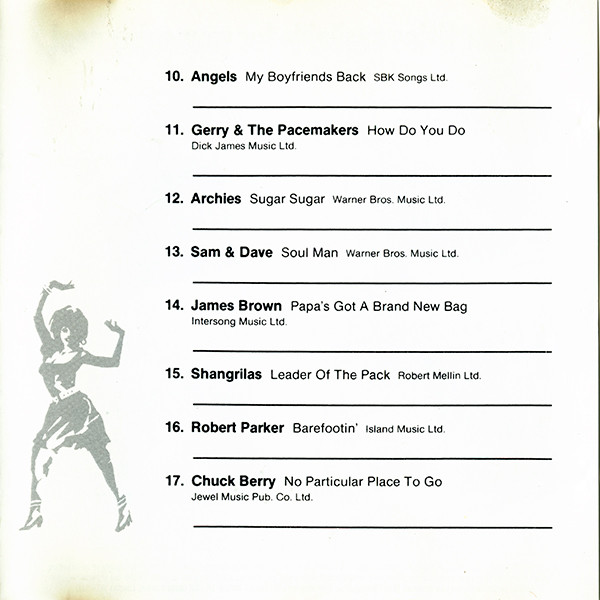 10. Angels My Boyfriends Back SBK Songs Ltd.

11. Gerry & The Pacemakers How Do You Do Dick James Music Ltd.

12. Archies Sugar Sugar Warner Bros. Music Ltd.

13. Sam & Dave Soul Man Warner Bros. Music Ltd.

14. James Brown Papa's Got A Brand New Bag Intersong Music Ltd.

15. Shangrilas Leader Of The Pack Robert Mellin Ltd.

16. Robert Parker Barefootin' Island Music Ltd.

17. Chuck Berry No Particular Place To Go Jewel Music Pub. Co. Ltd.